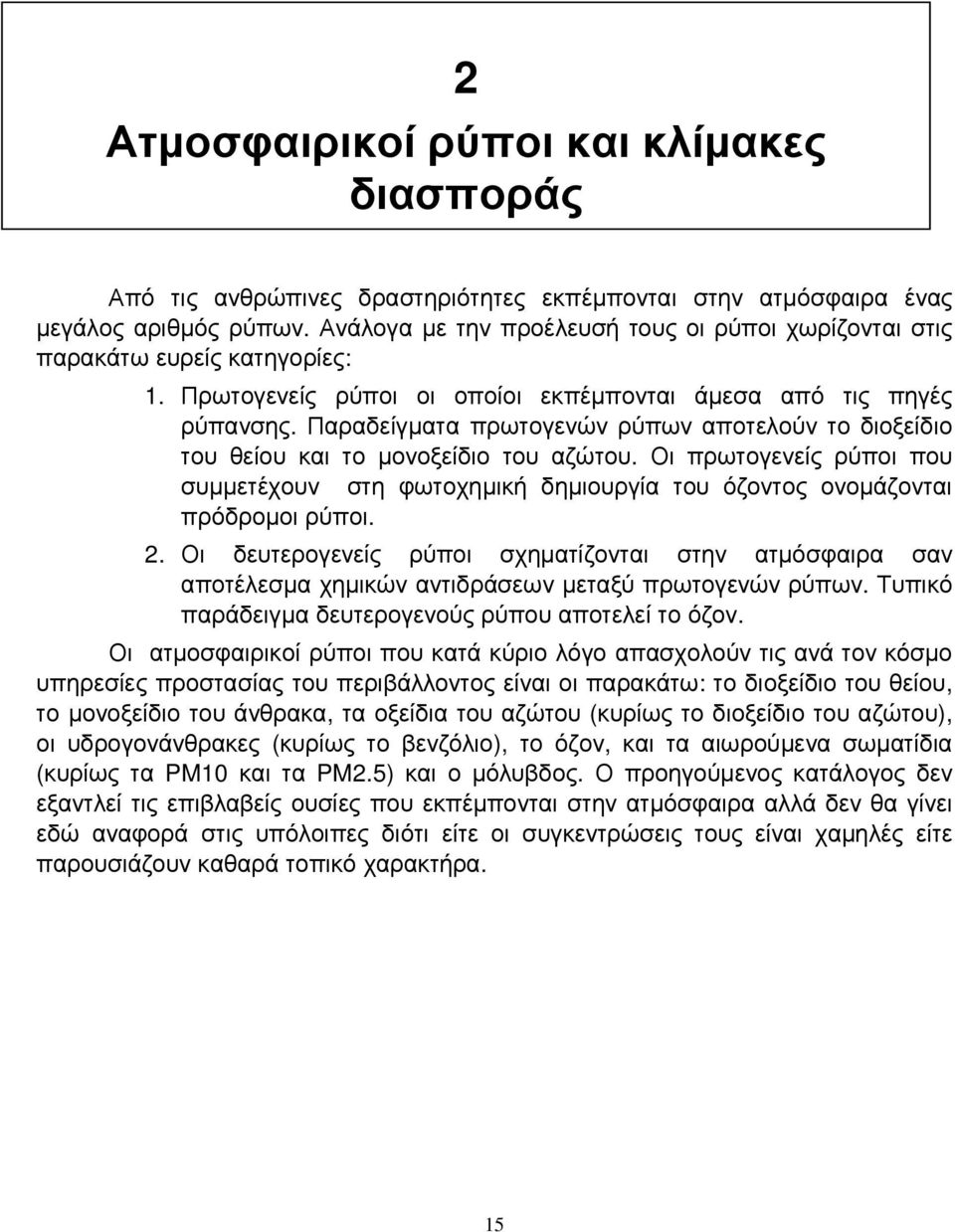 2
Ατμοσφαιρικοί ρύποι και κλίμακες διασποράς

Από τις ανθρώπινες δραστηριότητες εκπέμπονται στην ατμόσφαιρα ένας μεγάλος αριθμός ρύπων. Ανάλογα με την προέλευσή τους οι ρύποι χωρίζονται στις παρακάτω ευρείς κατηγορίες:

1. Πρωτογενείς ρύποι οι οποίοι εκπέμπονται άμεσα από τις πηγές ρύπανσης. Παραδείγματα πρωτογενών ρύπων αποτελούν το διοξείδιο του θείου και το μονοξείδιο του αζώτου. Οι πρωτογενείς ρύποι που συμμετέχουν στη φωτοχημική δημιουργία του όζοντος ονομάζονται πρόδρομοι ρύποι.

2. Οι δευτερογενείς ρύποι σχηματίζονται στην ατμόσφαιρα σαν αποτέλεσμα χημικών αντιδράσεων μεταξύ πρωτογενών ρύπων. Τυπικό παράδειγμα δευτερογενούς ρύπου αποτελεί το όζον.

Οι ατμοσφαιρικοί ρύποι που κατά κύριο λόγο απασχολούν τις ανά τον κόσμο υπηρεσίες προστασίας του περιβάλλοντος είναι οι παρακάτω: το διοξείδιο του θείου, το μονοξείδιο του άνθρακα, τα οξείδια του αζώτου (κυρίως το διοξείδιο του αζώτου), οι υδρογονάνθρακες (κυρίως το βενζόλιο), το όζον, και τα αιωρούμενα σωματίδια (κυρίως τα PM10 και τα PM2.5) και ο μόλυβδος. Ο προηγούμενος κατάλογος δεν εξαντλεί τις επιβλαβείς ουσίες που εκπέμπονται στην ατμόσφαιρα αλλά δεν θα γίνει εδώ αναφορά στις υπόλοιπες διότι είτε οι συγκεντρώσεις τους είναι χαμηλές είτε παρουσιάζουν καθαρά τοπικό χαρακτήρα.

15